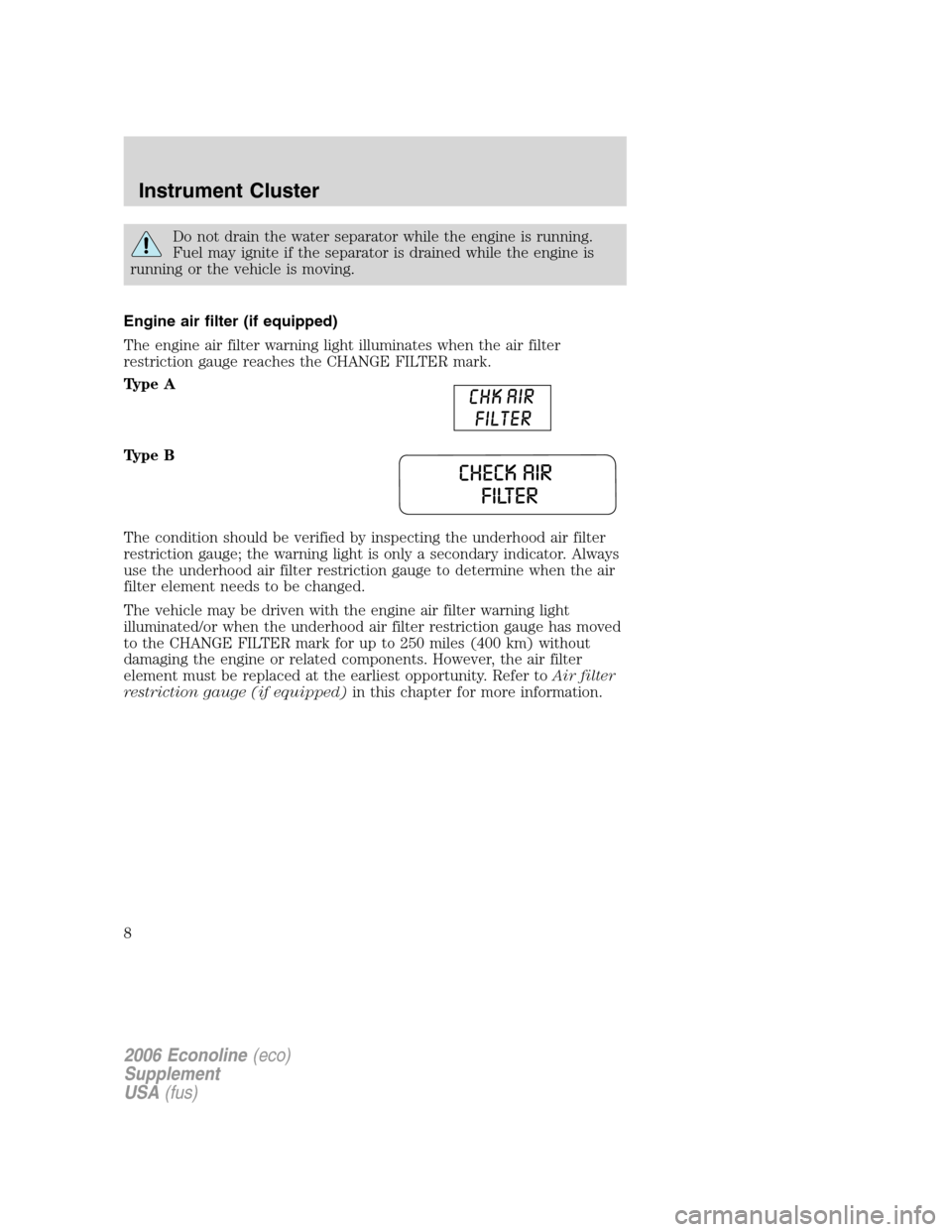 Instrument Cluster

Do not drain the water separator while the engine is running. Fuel may ignite if the separator is drained while the engine is running or the vehicle is moving.

Engine air filter (if equipped)

The engine air filter warning light illuminates when the air filter restriction gauge reaches the CHANGE FILTER mark.

Type A

CHK AIR FILTER

Type B

CHECK AIR FILTER

The condition should be verified by inspecting the underhood air filter restriction gauge; the warning light is only a secondary indicator. Always use the underhood air filter restriction gauge to determine when the air filter element needs to be changed.

The vehicle may be driven with the engine air filter warning light illuminated/or when the underhood air filter restriction gauge has moved to the CHANGE FILTER mark for up to 250 miles (400 km) without damaging the engine or related components. However, the air filter element must be replaced at the earliest opportunity. Refer to Air filter restriction gauge (if equipped) in this chapter for more information.

8

2006 Econoline (eco)
Supplement
USA (fus)

carmanualsonline.info